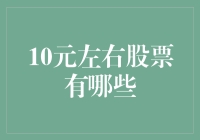 10元左右股票有哪些